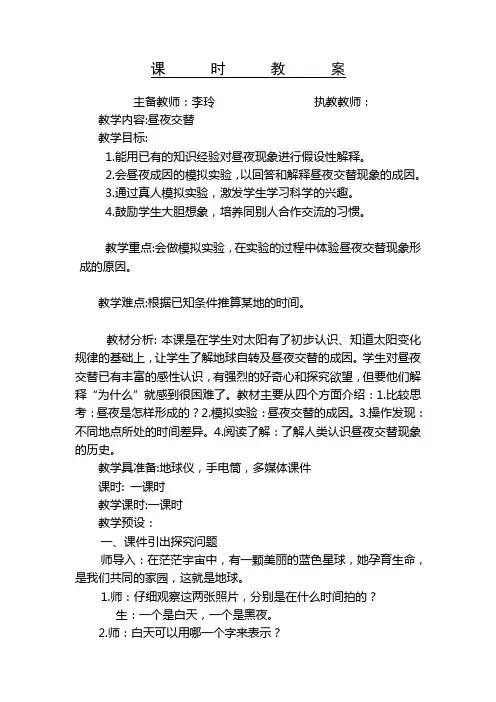 课　　时　　教　　案

主备教师：李玲　　　　　　执教教师：

教学内容:昼夜交替

教学目标:

1.能用已有的知识经验对昼夜现象进行假设性解释。

2.会昼夜成因的模拟实验，以回答和解释昼夜交替现象的成因。

3.通过真人模拟实验，激发学生学习科学的兴趣。

4.鼓励学生大胆想象，培养同别人合作交流的习惯。

教学重点:会做模拟实验，在实验的过程中体验昼夜交替现象形成的原因。

教学难点:根据已知条件推算某地的时间。

教材分析: 本课是在学生对太阳有了初步认识、知道太阳变化规律的基础上，让学生了解地球自转及昼夜交替的成因。学生对昼夜交替已有丰富的感性认识，有强烈的好奇心和探究欲望，但要他们解释“为什么”就感到很困难了。教材主要从四个方面介绍：1.比较思考：昼夜是怎样形成的？2.模拟实验：昼夜交替的成因。3.操作发现：不同地点所处的时间差异。4.阅读了解：了解人类认识昼夜交替现象的历史。

教学具准备:地球仪，手电筒，多媒体课件

课时: 一课时

教学课时:一课时

教学预设：

一、课件引出探究问题

师导入：在茫茫宇宙中，有一颗美丽的蓝色星球，她孕育生命，是我们共同的家园，这就是地球。

1.师：仔细观察这两张照片，分别是在什么时间拍的？

生：一个是白天，一个是黑夜。

2.师：白天可以用哪一个字来表示？